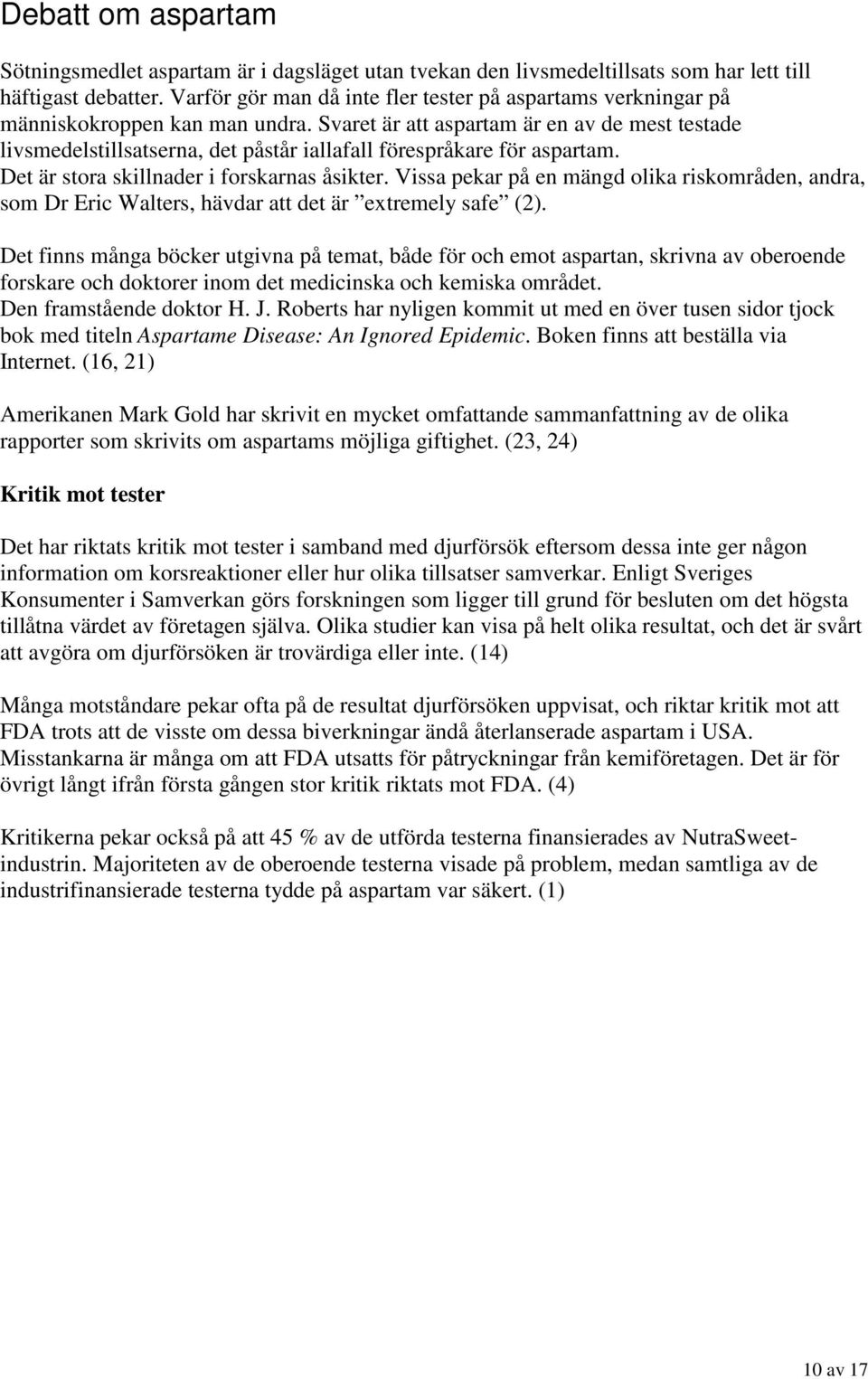 Debatt om aspartam

Sötningsmedlet aspartam är i dagsläget utan tvekan den livsmedeltillsats som har lett till häftigast debatter. Varför gör man då inte fler tester på aspartams verkningar på människokroppen kan man undra. Svaret är att aspartam är en av de mest testade livsmedelstillsatserna, det påstår iallafall förespråkare för aspartam. Det är stora skillnader i forskarnas åsikter. Vissa pekar på en mängd olika riskområden, andra, som Dr Eric Walters, hävdar att det är ”extremely safe” (2).

Det finns många böcker utgivna på temat, både för och emot aspartan, skrivna av oberoende forskare och doktorer inom det medicinska och kemiska området. Den framstående doktor H. J. Roberts har nyligen kommit ut med en över tusen sidor tjock bok med titeln Aspartame Disease: An Ignored Epidemic. Boken finns att beställa via Internet. (16, 21)

Amerikanen Mark Gold har skrivit en mycket omfattande sammanfattning av de olika rapporter som skrivits om aspartams möjliga giftighet. (23, 24)

Kritik mot tester

Det har riktats kritik mot tester i samband med djurförsök eftersom dessa inte ger någon information om korsreaktioner eller hur olika tillsatser samverkar. Enligt Sveriges Konsumenter i Samverkan görs forskningen som ligger till grund för besluten om det högsta tillåtna värdet av företagen själva. Olika studier kan visa på helt olika resultat, och det är svårt att avgöra om djurförsöken är trovärdiga eller inte. (14)

Många motståndare pekar ofta på de resultat djurförsöken uppvisat, och riktar kritik mot att FDA trots att de visste om dessa biverkningar ändå återlanserade aspartam i USA. Misstankarna är många om att FDA utsatts för påtryckningar från kemiföretagen. Det är för övrigt långt ifrån första gången stor kritik riktats mot FDA. (4)

Kritikerna pekar också på att 45 % av de utförda testerna finansierades av NutraSweet-industrin. Majoriteten av de oberoende testerna visade på problem, medan samtliga av de industrifinansierade testerna tydde på aspartam var säkert. (1)

10 av 17